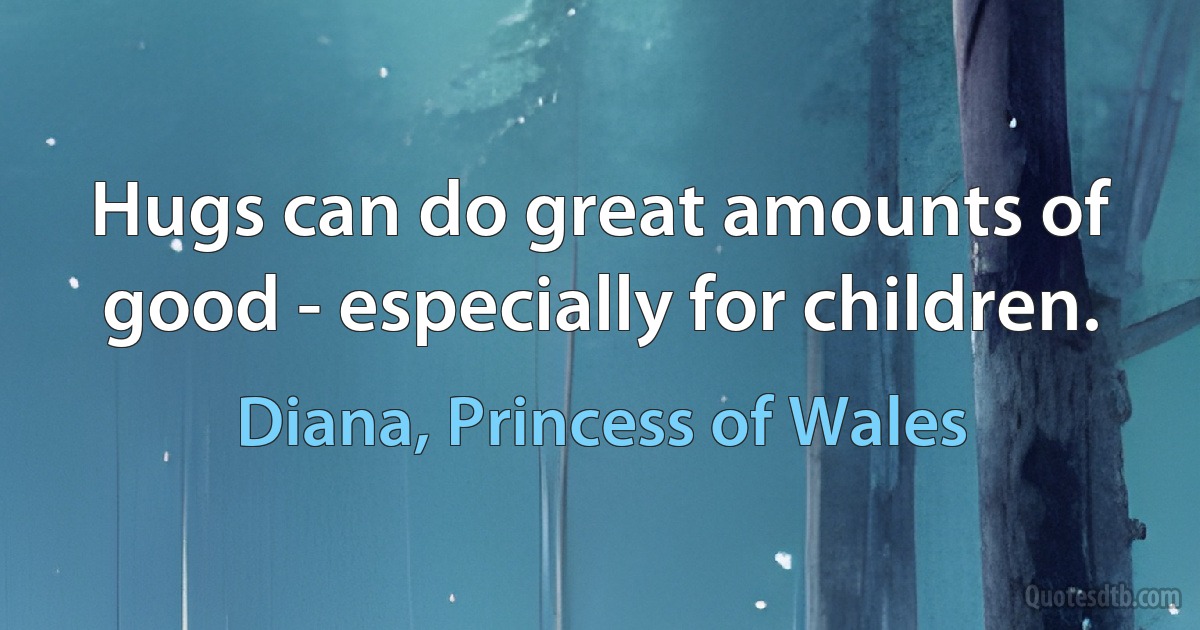 Hugs can do great amounts of good - especially for children.

Diana, Princess of Wales

Quotesdtb.com